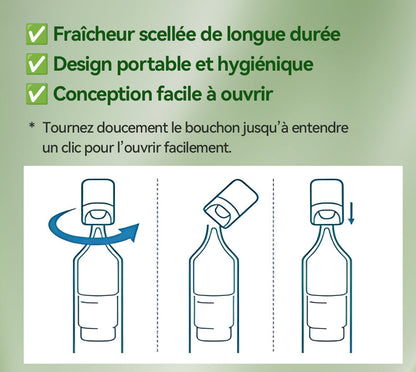 ✅ Fraîcheur scellée de longue durée
✅ Design portable et hygiénique
✅ Conception facile à ouvrir

* Tournez doucement le bouchon jusqu'à entendre un clic pour l'ouvrir facilement.